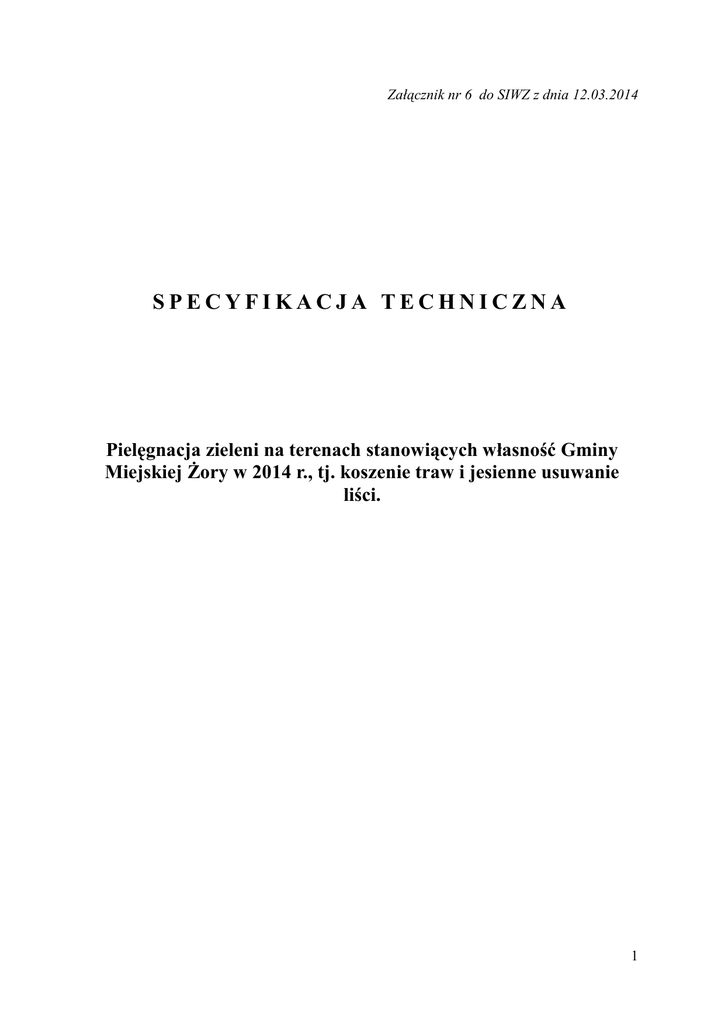 Załącznik nr 6 do SIWZ z dnia 12.03.2014

SPECYFIKACJA TECHNICZNA

Pielęgnacja zieleni na terenach stanowiących własność Gminy Miejskiej Żory w 2014 r., tj. koszenie traw i jesienne usuwanie liści.

1